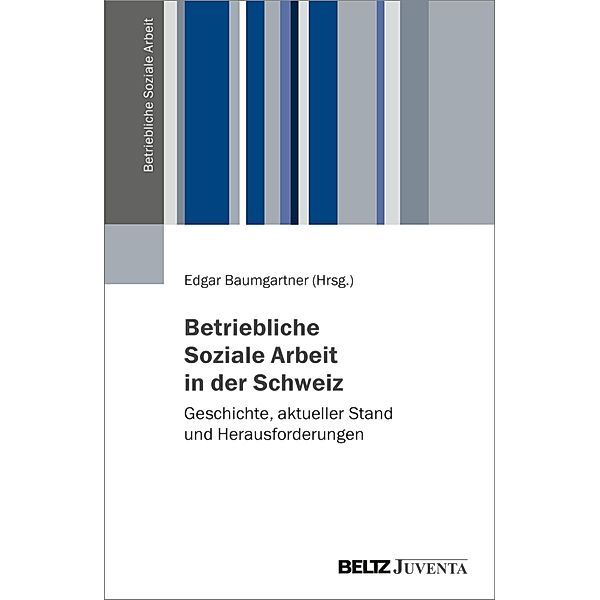 Betriebliche Soziale Arbeit

Edgar Baumgartner (Hrsg.)

Betriebliche Soziale Arbeit in der Schweiz

Geschichte, aktueller Stand und Herausforderungen

BELTZ JUVENTA